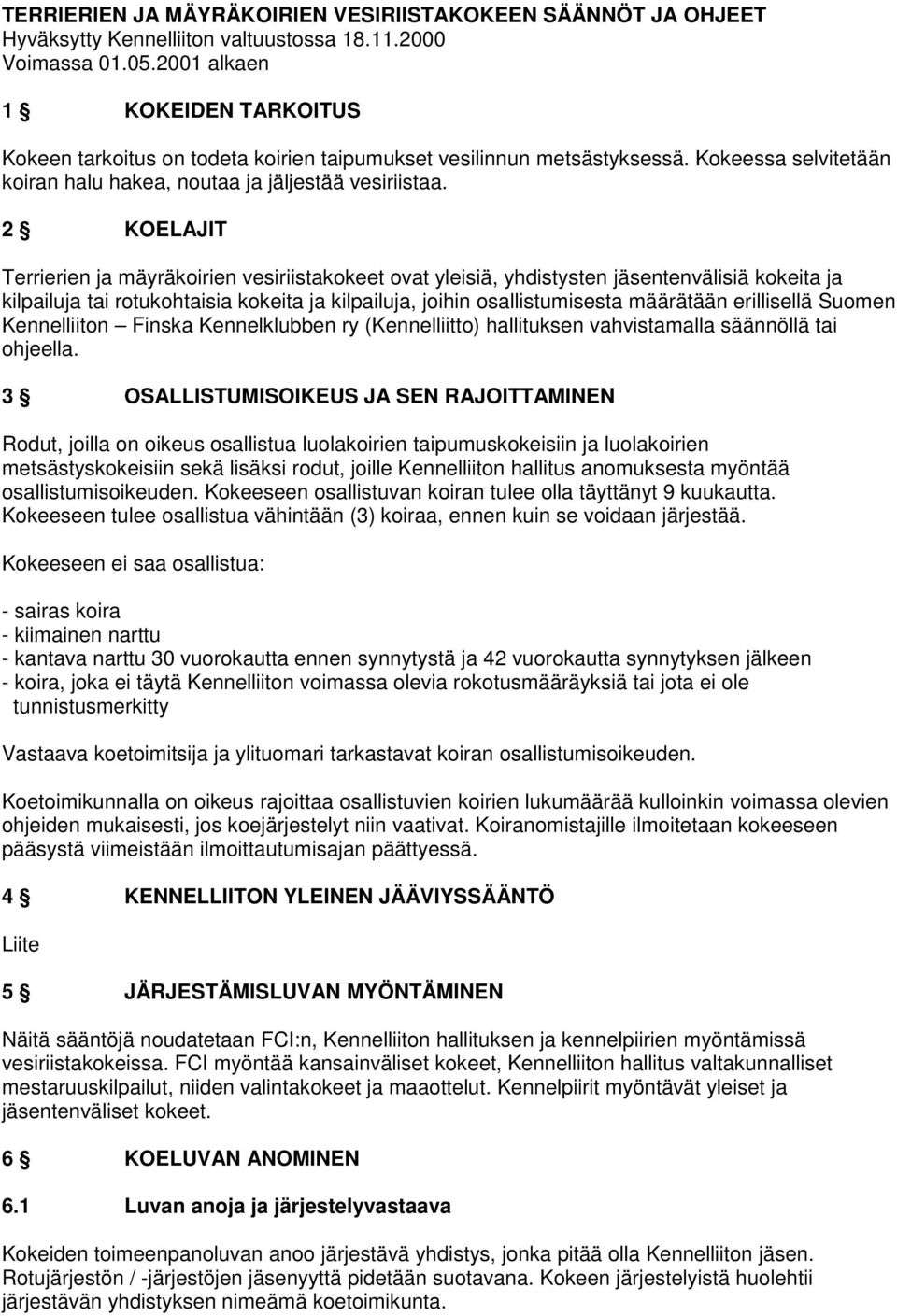 TERRIERIEN JA MÄYRÄKOIRIEN VESIRIISTAKOKEEN SÄÄNNÖT JA OHJEET
Hyväksytty Kennelliiton valtuustossa 18.11.2000
Voimassa 01.05.2001 alkaen

1 § KOKEIDEN TARKOITUS

Kokeen tarkoitus on todeta koirien taipumukset vesilinnun metsästyksessä. Kokeessa selvitetään koiran halu hakea, noutaa ja jäljestää vesiriistaa.

2 § KOELAJIT

Terrierien ja mäyräkoirien vesiriistakokeet ovat yleisiä, yhdistysten jäsentenvälisiä kokeita ja kilpailuja tai rotukohtaisia kokeita ja kilpailuja, joihin osallistumisesta määrätään erillisellä Suomen Kennelliiton – Finska Kennelklubben ry (Kennelliitto) hallituksen vahvistamalla säännöllä tai ohjeella.

3 § OSALLISTUMISOIKEUS JA SEN RAJOITTAMINEN

Rodut, joilla on oikeus osallistua luolakoirien taipumuskokeisiin ja luolakoirien metsästyskokeisiin sekä lisäksi rodut, joille Kennelliiton hallitus anomuksesta myöntää osallistumisoikeuden. Kokeeseen osallistuvan koiran tulee olla täyttänyt 9 kuukautta. Kokeeseen tulee osallistua vähintään (3) koiraa, ennen kuin se voidaan järjestää.

Kokeeseen ei saa osallistua:

- sairas koira
- kiimainen narttu
- kantava narttu 30 vuorokautta ennen synnytystä ja 42 vuorokautta synnytyksen jälkeen
- koira, joka ei täytä Kennelliiton voimassa olevia rokotusmääräyksiä tai jota ei ole tunnistusmerkitty

Vastaava koetoimitsija ja ylituomari tarkastavat koiran osallistumisoikeuden.

Koetoimikunnalla on oikeus rajoittaa osallistuvien koirien lukumäärää kulloinkin voimassa olevien ohjeiden mukaisesti, jos koejärjestelyt niin vaativat. Koiranomistajille ilmoitetaan kokeeseen pääsystä viimeistään ilmoittautumisajan päättyessä.

4 § KENNELLIITON YLEINEN JÄÄVIYSSÄÄNTÖ

Liite

5 § JÄRJESTÄMISLUVAN MYÖNTÄMINEN

Näitä sääntöjä noudatetaan FCI:n, Kennelliiton hallituksen ja kennelpiirien myöntämissä vesiriistakokeissa. FCI myöntää kansainväliset kokeet, Kennelliiton hallitus valtakunnalliset mestaruuskilpailut, niiden valintakokeet ja maaottelut. Kennelpiirit myöntävät yleiset ja jäsentenväliset kokeet.

6 § KOELUVAN ANOMINEN

6.1 Luvan anoja ja järjestelyvastaava

Kokeiden toimeenpanoluvan anoo järjestävä yhdistys, jonka pitää olla Kennelliiton jäsen. Rotujärjestön / -järjestöjen jäsenyyttä pidetään suotavana. Kokeen järjestelyistä huolehtii järjestävän yhdistyksen nimeämä koetoimikunta.